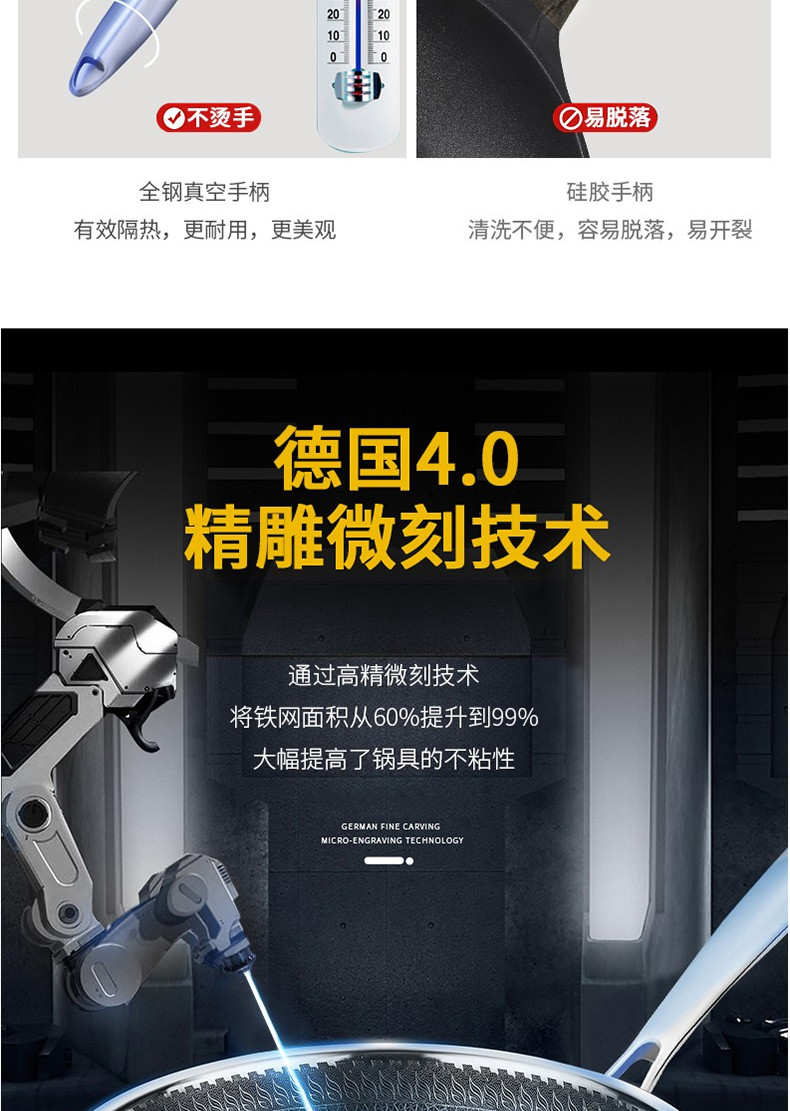 20 20
10 10
0 0

不烫手

易脱落

全钢真空手柄
有效隔热，更耐用，更美观

硅胶手柄
清洗不便，容易脱落，易开裂

德国4.0
精雕微刻技术

通过高精微刻技术
将铁网面积从60%提升到99%
大幅提高了锅具的不粘性

GERMAN FINE CARVING
MICRO-ENGRAVING TECHNOLOGY